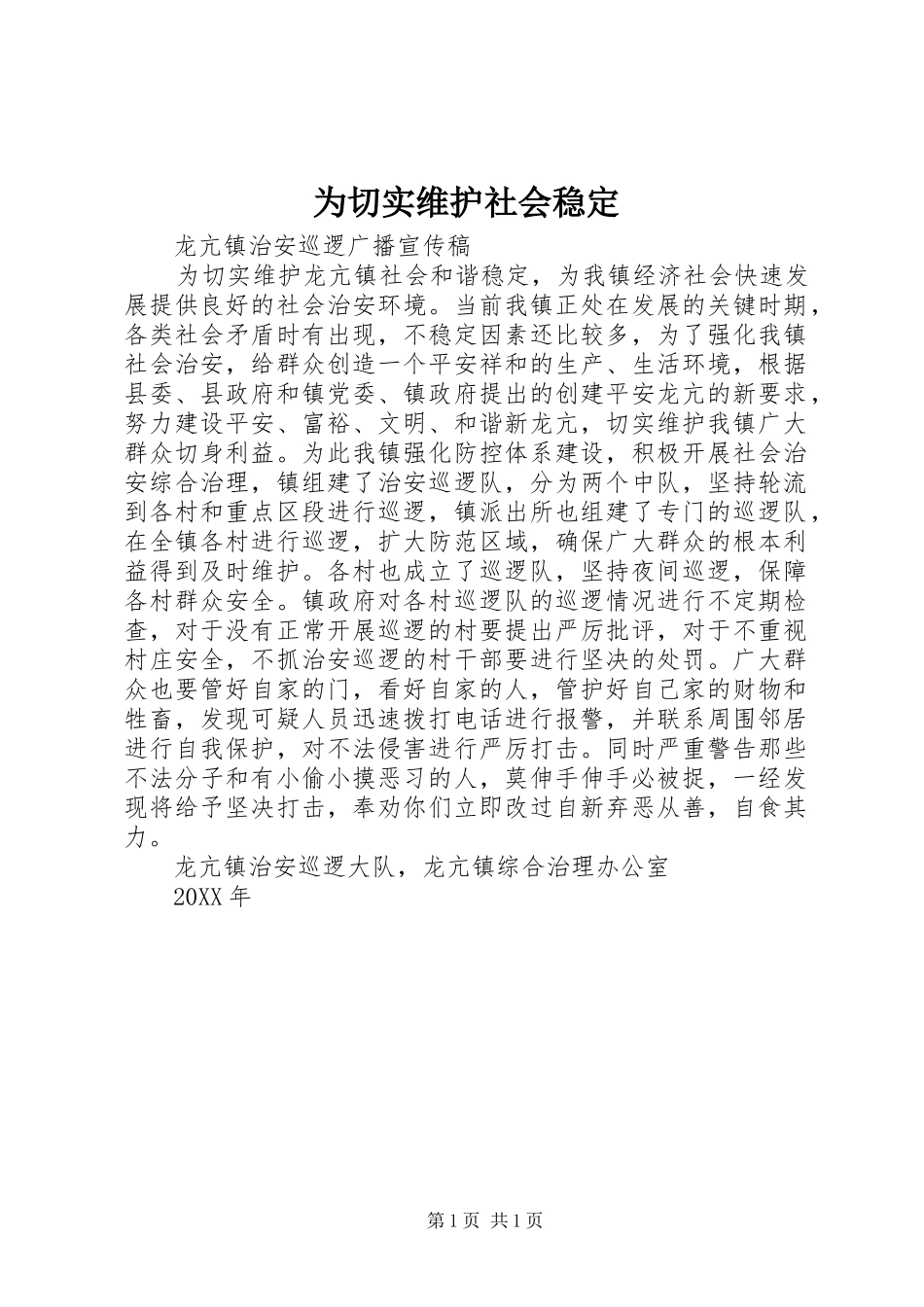 为切实维护社会稳定

龙亢镇治安巡逻广播宣传稿

为切实维护龙亢镇社会和谐稳定，为我镇经济社会快速发展提供良好的社会治安环境。当前我镇正处在发展的关键时期，各类社会矛盾时有出现，不稳定因素还比较多，为了强化我镇社会治安，给群众创造一个平安祥和的生产、生活环境，根据县委、县政府和镇党委、镇政府提出的创建平安龙亢的新要求，努力建设平安、富裕、文明、和谐新龙亢，切实维护我镇广大群众切身利益。为此我镇强化防控体系建设，积极开展社会治安综合治理，镇组建了治安巡逻队，分为两个中队，坚持轮流到各村和重点区段进行巡逻，镇派出所也组建了专门的巡逻队，在全镇各村进行巡逻，扩大防范区域，确保广大群众的根本利益得到及时维护。各村也成立了巡逻队，坚持夜间巡逻，保障各村群众安全。镇政府对各村巡逻队的巡逻情况进行不定期检查，对于没有正常开展巡逻的村要提出严厉批评，对于不重视村庄安全，不抓治安巡逻的村干部要进行坚决的处罚。广大群众也要管好自家的门，看好自家的人，管护好自己家的财物和牲畜，发现可疑人员迅速拨打电话进行报警，并联系周围邻居进行自我保护，对不法侵害进行严厉打击。同时严重警告那些不法分子和有小偷小摸恶习的人，莫伸手伸手必被捉，一经发现将给予坚决打击，奉劝你们立即改过自新弃恶从善，自食其力。

龙亢镇治安巡逻大队，龙亢镇综合治理办公室

20XX 年

第 1 页 共 1 页